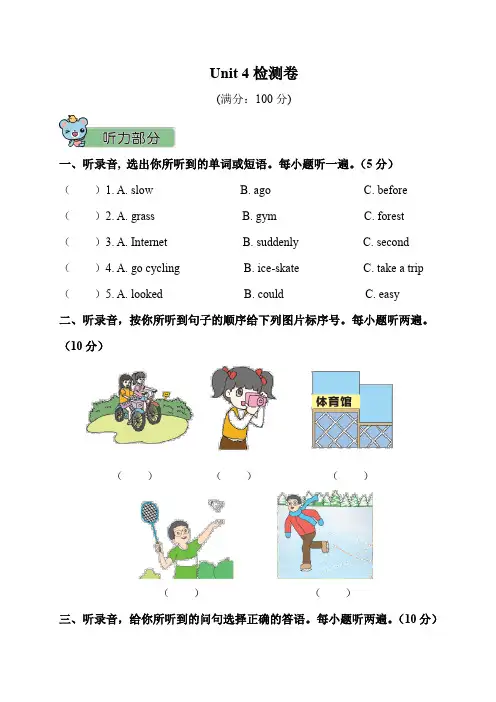 Unit 4 检测卷

(满分：100 分)

听力部分

一、听录音，选出你所听到的单词或短语。每小题听一遍。(5 分)

( ) 1. A. slow B. ago C. before

( ) 2. A. grass B. gym C. forest

( ) 3. A. Internet B. suddenly C. second

( ) 4. A. go cycling B. ice-skate C. take a trip

( ) 5. A. looked B. could C. easy

二、听录音，按你所听到句子的顺序给下列图片标序号。每小题听两遍。(10 分)

体育馆

( ) ( ) ( )

( ) ( )

三、听录音，给你所听到的问句选择正确的答语。每小题听两遍。(10 分)